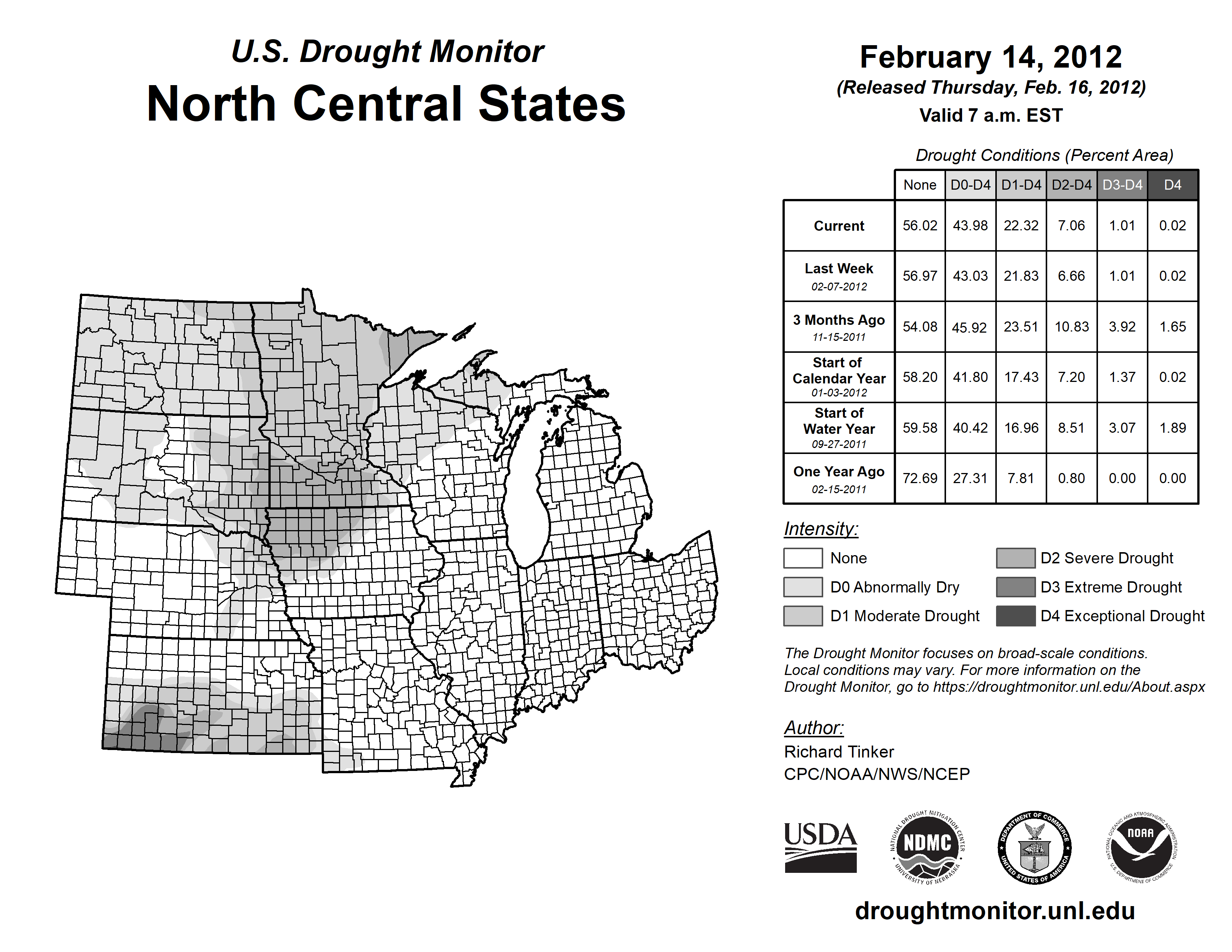 U.S. Drought Monitor
North Central States

February 14, 2012
(Released Thursday, Feb. 16, 2012)
Valid 7 a.m. EST

Drought Conditions (Percent Area)

| | None | D0-D4 | D1-D4 | D2-D4 | D3-D4 | D4 |
|---|---|---|---|---|---|---|
| Current | 56.02 | 43.98 | 22.32 | 7.06 | 1.01 | 0.02 |
| Last Week 02-07-2012 | 56.97 | 43.03 | 21.83 | 6.66 | 1.01 | 0.02 |
| 3 Months Ago 11-15-2011 | 54.08 | 45.92 | 23.51 | 10.83 | 3.92 | 1.65 |
| Start of Calendar Year 01-03-2012 | 58.20 | 41.80 | 17.43 | 7.20 | 1.37 | 0.02 |
| Start of Water Year 09-27-2011 | 59.58 | 40.42 | 16.96 | 8.51 | 3.07 | 1.89 |
| One Year Ago 02-15-2011 | 72.69 | 27.31 | 7.81 | 0.80 | 0.00 | 0.00 |

Intensity:
None
D0 Abnormally Dry
D1 Moderate Drought
D2 Severe Drought
D3 Extreme Drought
D4 Exceptional Drought

The Drought Monitor focuses on broad-scale conditions. Local conditions may vary. For more information on the Drought Monitor, go to https://droughtmonitor.unl.edu/About.aspx

Author:
Richard Tinker
CPC/NOAA/NWS/NCEP

USDA
NATIONAL DROUGHT MITIGATION CENTER NDMC UNIVERSITY OF NEBRASKA
DEPARTMENT OF COMMERCE UNITED STATES OF AMERICA
NATIONAL OCEANIC AND ATMOSPHERIC ADMINISTRATION NOAA U.S. DEPARTMENT OF COMMERCE

droughtmonitor.unl.edu